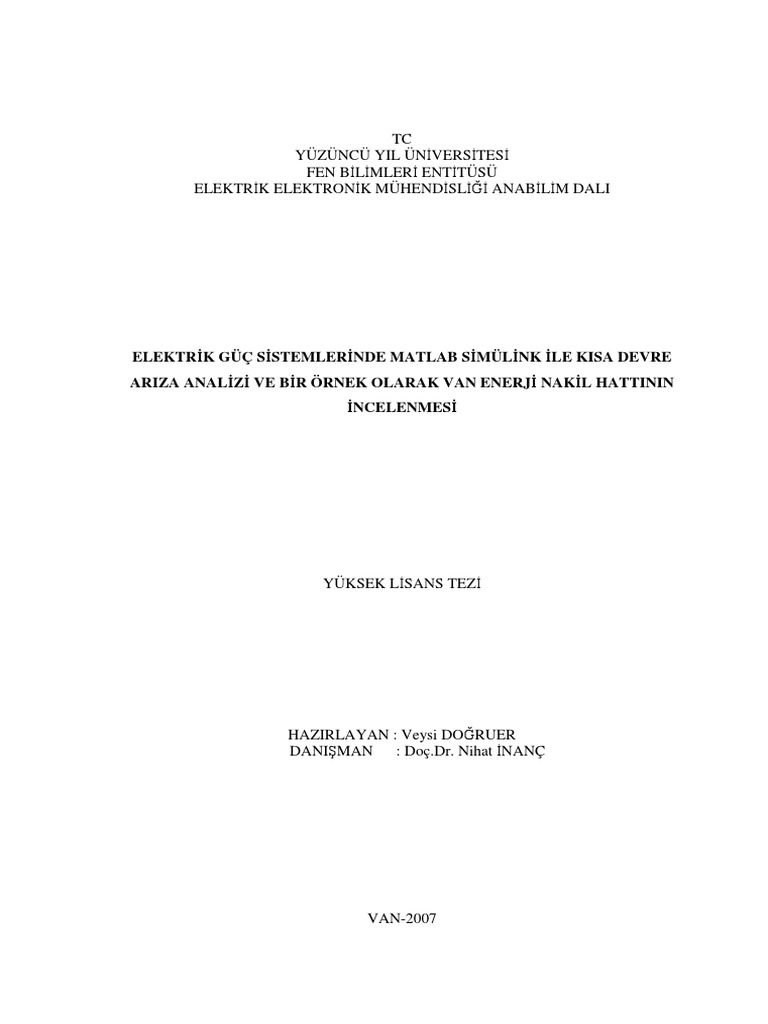 TC
YÜZÜNCÜ YIL ÜNİVERSİTESİ
FEN BİLİMLERİ ENTİTÜSÜ
ELEKTRİK ELEKTRONİK MÜHENDİSLİĞİ ANABİLİM DALI

ELEKTRİK GÜÇ SİSTEMLERİNDE MATLAB SİMÜLİNK İLE KISA DEVRE ARIZA ANALİZİ VE BİR ÖRNEK OLARAK VAN ENERJİ NAKİL HATTININ İNCELENMESİ

YÜKSEK LİSANS TEZİ

HAZIRLAYAN : Veysi DOĞRUER
DANIŞMAN : Doç.Dr. Nihat İNANÇ

VAN-2007